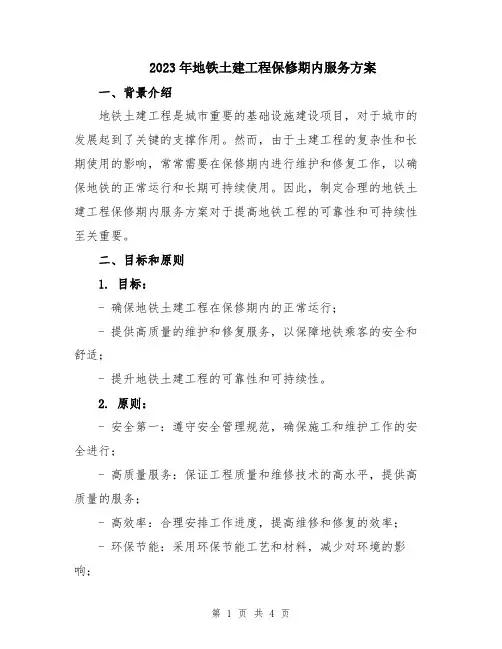 2023年地铁土建工程保修期内服务方案

一、背景介绍

地铁土建工程是城市重要的基础设施建设项目，对于城市的发展起到了关键的支撑作用。然而，由于土建工程的复杂性和长期使用的影响，常常需要在保修期内进行维护和修复工作，以确保地铁的正常运行和长期可持续使用。因此，制定合理的地铁土建工程保修期内服务方案对于提高地铁工程的可靠性和可持续性至关重要。

二、目标和原则

1. 目标：

- 确保地铁土建工程在保修期内的正常运行；

- 提供高质量的维护和修复服务，以保障地铁乘客的安全和舒适；

- 提升地铁土建工程的可靠性和可持续性。

2. 原则：

- 安全第一：遵守安全管理规范，确保施工和维护工作的安全进行；

- 高质量服务：保证工程质量和维修技术的高水平，提供高质量的服务；

- 高效率：合理安排工作进度，提高维修和修复的效率；

- 环保节能：采用环保节能工艺和材料，减少对环境的影响；

第 1 页 共 4 页